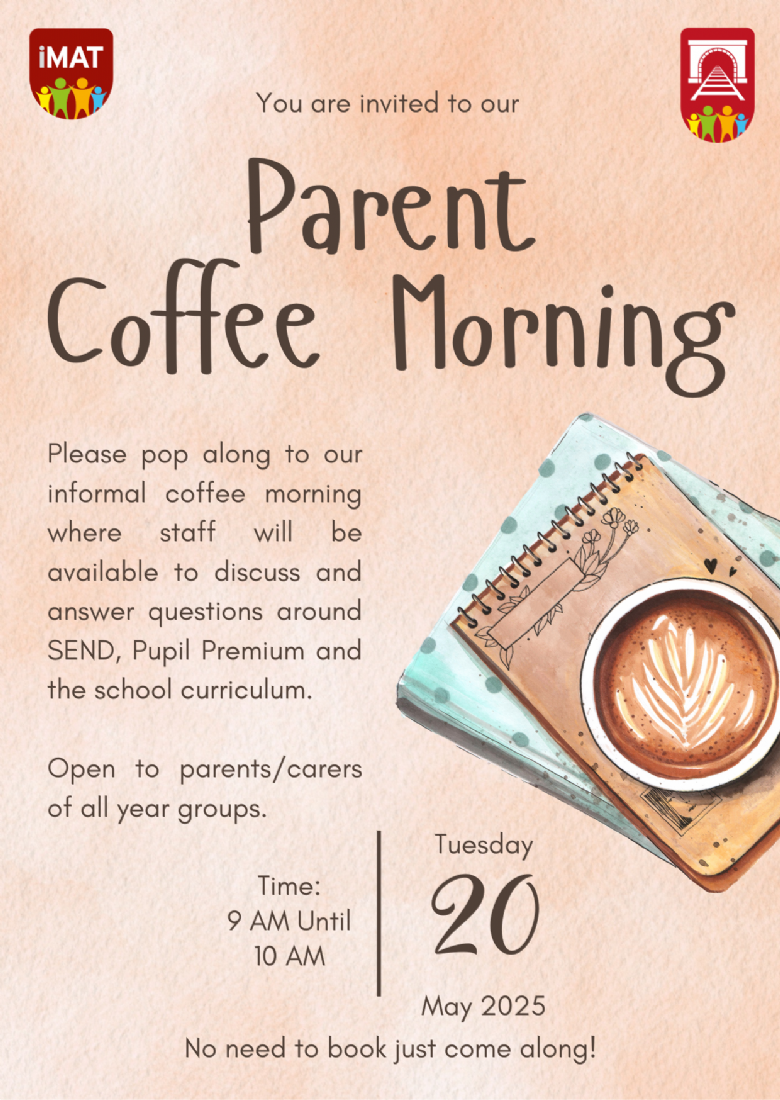 iMAT

You are invited to our

Parent Coffee Morning

Please pop along to our informal coffee morning where staff will be available to discuss and answer questions around SEND, Pupil Premium and the school curriculum.

Open to parents/carers of all year groups.

Time:
9 AM Until
10 AM

Tuesday
20
May 2025

No need to book just come along!